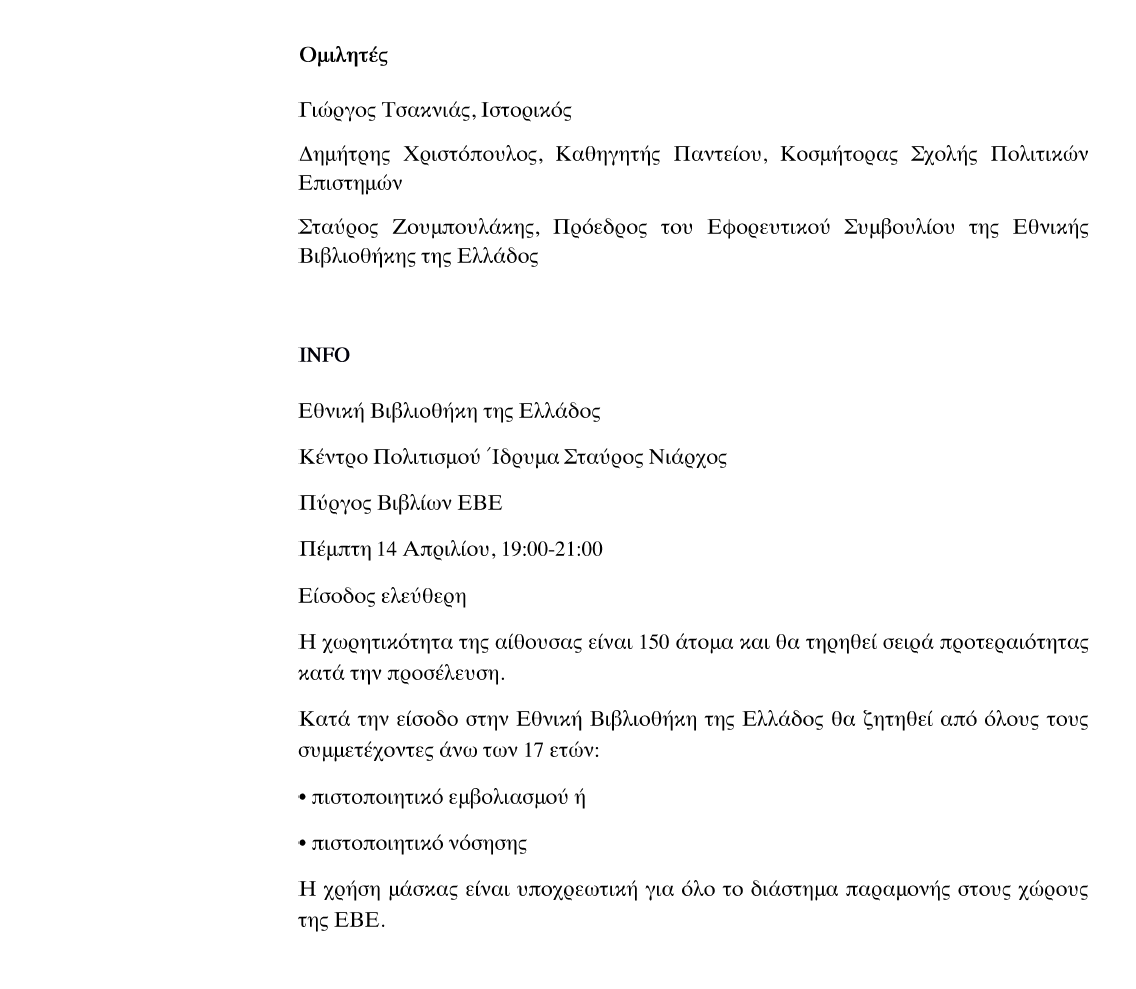 Ομιλητές

Γιώργος Τσακνιάς, Ιστορικός

Δημήτρης Χριστόπουλος, Καθηγητής Παντείου, Κοσμήτορας Σχολής Πολιτικών Επιστημών

Σταύρος Ζουμπουλάκης, Πρόεδρος του Εφορευτικού Συμβουλίου της Εθνικής Βιβλιοθήκης της Ελλάδος

INFO

Εθνική Βιβλιοθήκη της Ελλάδος

Κέντρο Πολιτισμού Ίδρυμα Σταύρος Νιάρχος

Πύργος Βιβλίων ΕΒΕ

Πέμπτη 14 Απριλίου, 19:00-21:00

Είσοδος ελεύθερη

Η χωρητικότητα της αίθουσας είναι 150 άτομα και θα τηρηθεί σειρά προτεραιότητας κατά την προσέλευση.

Κατά την είσοδο στην Εθνική Βιβλιοθήκη της Ελλάδος θα ζητηθεί από όλους τους συμμετέχοντες άνω των 17 ετών:

• πιστοποιητικό εμβολιασμού ή

• πιστοποιητικό νόσησης

Η χρήση μάσκας είναι υποχρεωτική για όλο το διάστημα παραμονής στους χώρους της ΕΒΕ.